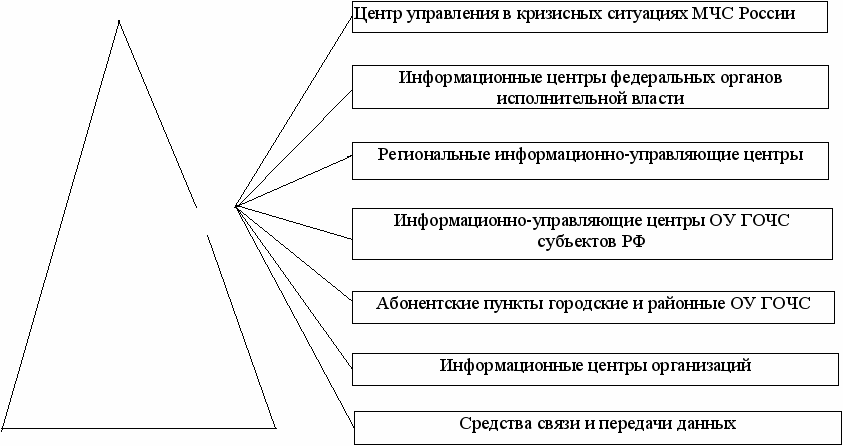 Центр управления в кризисных ситуациях МЧС России

Информационные центры федеральных органов исполнительной власти

Региональные информационно-управляющие центры

Информационно-управляющие центры ОУ ГОЧС субъектов РФ

Абонентские пункты городские и районные ОУ ГОЧС

Информационные центры организаций

Средства связи и передачи данных